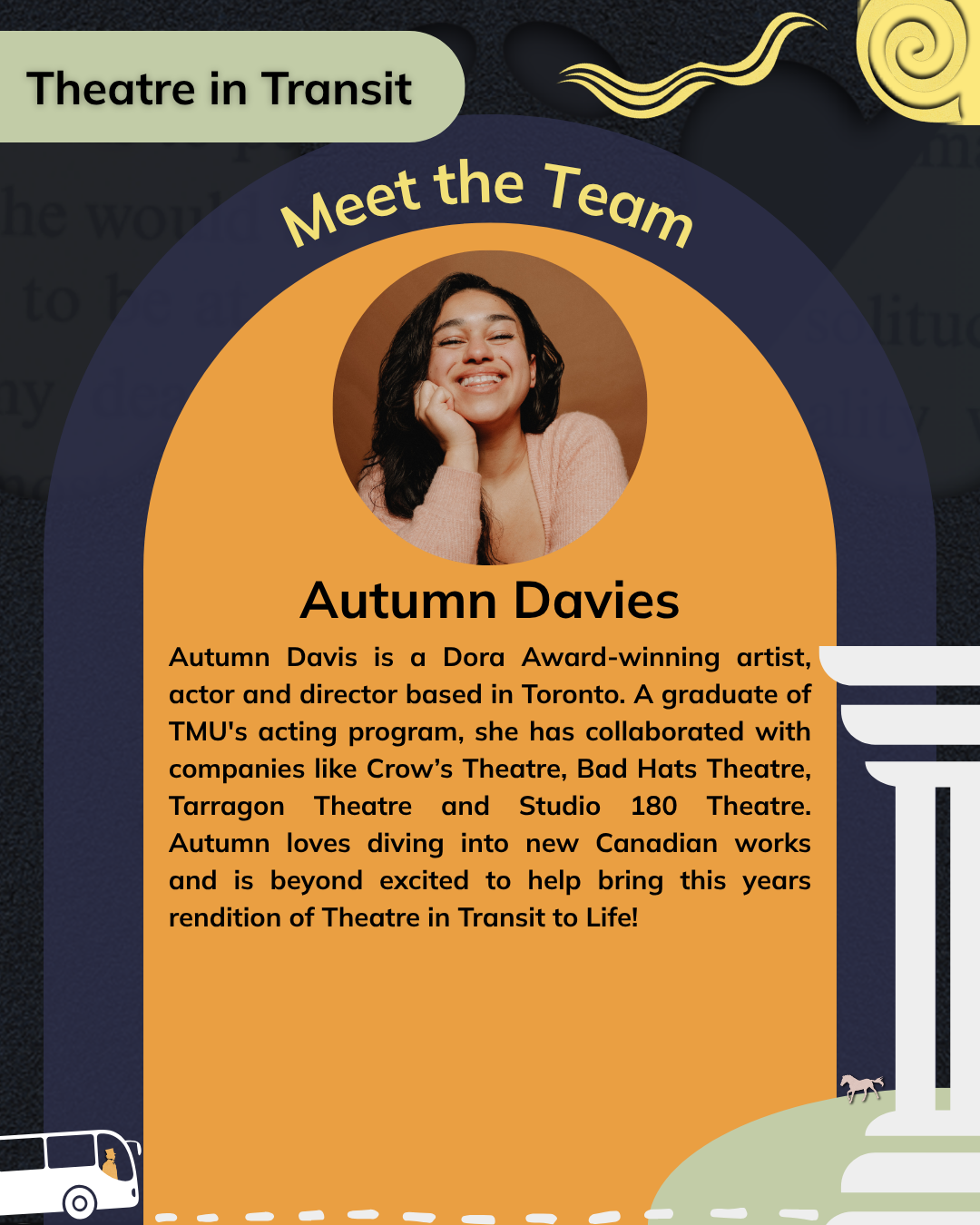 Theatre in Transit

Meet the Team

Autumn Davies

Autumn Davis is a Dora Award-winning artist, actor and director based in Toronto. A graduate of TMU's acting program, she has collaborated with companies like Crow's Theatre, Bad Hats Theatre, Tarragon Theatre and Studio 180 Theatre. Autumn loves diving into new Canadian works and is beyond excited to help bring this years rendition of Theatre in Transit to Life!